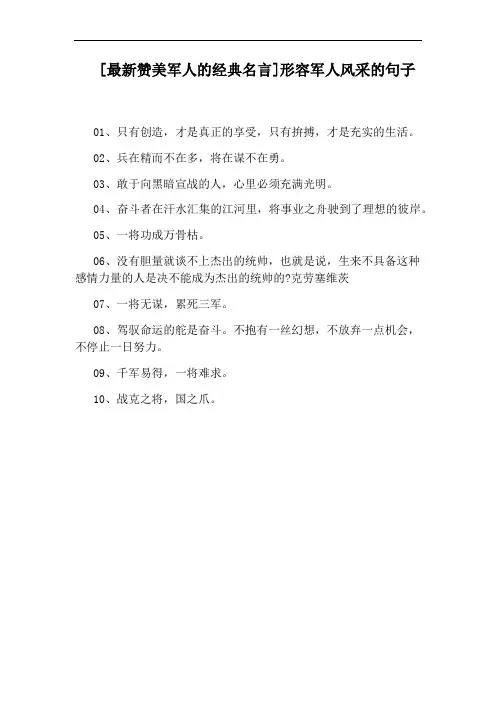 [最新赞美军人的经典名言]形容军人风采的句子

01、只有创造，才是真正的享受，只有拚搏，才是充实的生活。

02、兵在精而不在多，将在谋不在勇。

03、敢于向黑暗宣战的人，心里必须充满光明。

04、奋斗者在汗水汇集的江河里，将事业之舟驶到了理想的彼岸。

05、一将功成万骨枯。

06、没有胆量就谈不上杰出的统帅，也就是说，生来不具备这种感情力量的人是决不能成为杰出的统帅的?克劳塞维茨

07、一将无谋，累死三军。

08、驾驭命运的舵是奋斗。不抱有一丝幻想，不放弃一点机会，不停止一日努力。

09、千军易得，一将难求。

10、战克之将，国之爪。